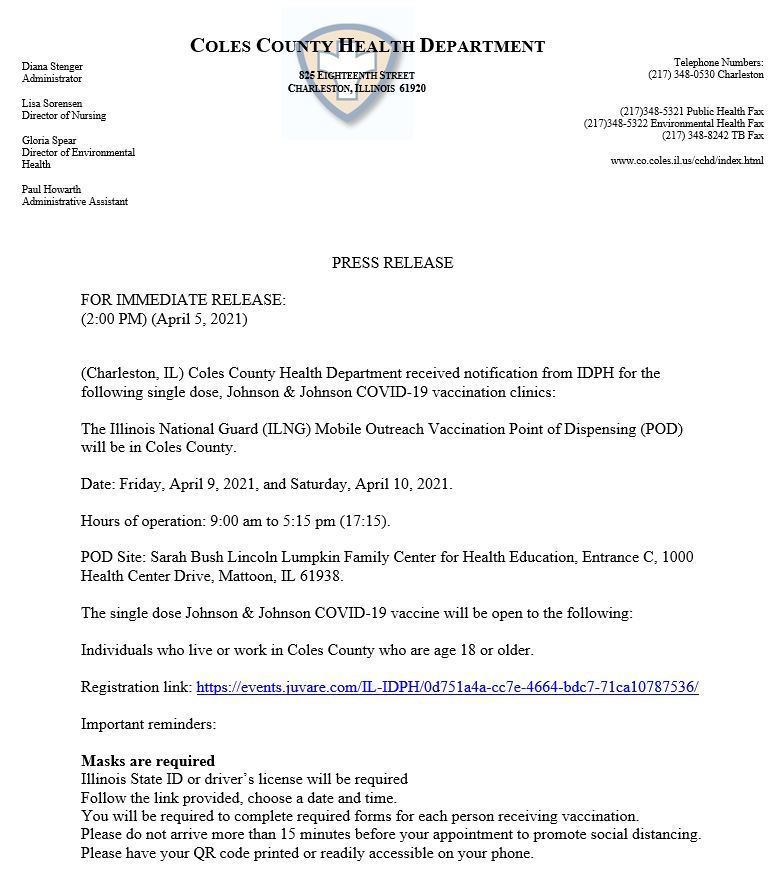 COLES COUNTY HEALTH DEPARTMENT

825 EIGHTEENTH STREET
CHARLESTON, ILLINOIS 61920

Diana Stenger
Administrator

Lisa Sorensen
Director of Nursing

Gloria Spear
Director of Environmental Health

Paul Howarth
Administrative Assistant

Telephone Numbers:
(217) 348-0530 Charleston

(217)348-5321 Public Health Fax
(217)348-5322 Environmental Health Fax
(217) 348-8242 TB Fax

www.co.coles.il.us/cchd/index.html

PRESS RELEASE

FOR IMMEDIATE RELEASE:
(2:00 PM) (April 5, 2021)

(Charleston, IL) Coles County Health Department received notification from IDPH for the following single dose, Johnson & Johnson COVID-19 vaccination clinics:

The Illinois National Guard (ILNG) Mobile Outreach Vaccination Point of Dispensing (POD) will be in Coles County.

Date: Friday, April 9, 2021, and Saturday, April 10, 2021.

Hours of operation: 9:00 am to 5:15 pm (17:15).

POD Site: Sarah Bush Lincoln Lumpkin Family Center for Health Education, Entrance C, 1000 Health Center Drive, Mattoon, IL 61938.

The single dose Johnson & Johnson COVID-19 vaccine will be open to the following:

Individuals who live or work in Coles County who are age 18 or older.

Registration link: https://events.juvare.com/IL-IDPH/0d751a4a-cc7e-4664-bdc7-71ca10787536/

Important reminders:

Masks are required
Illinois State ID or driver's license will be required
Follow the link provided, choose a date and time.
You will be required to complete required forms for each person receiving vaccination.
Please do not arrive more than 15 minutes before your appointment to promote social distancing.
Please have your QR code printed or readily accessible on your phone.